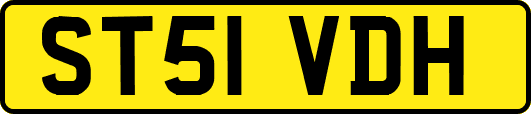 ST51 VDH